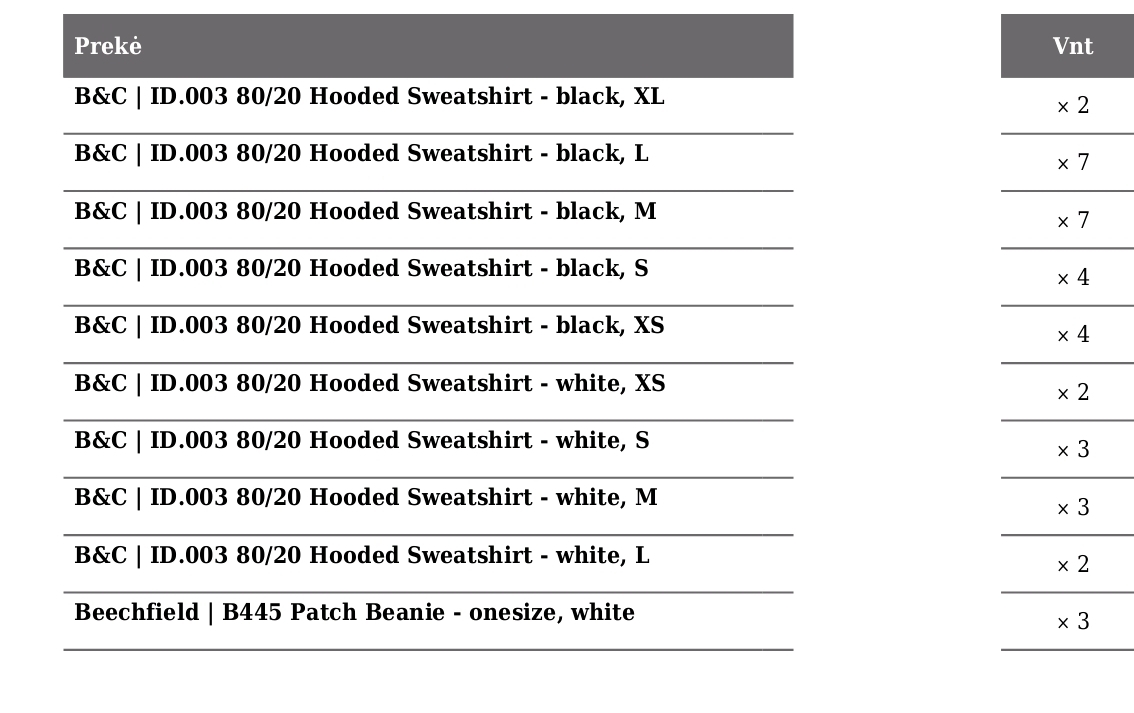 | Prekė | Vnt |
|---|---|
| B&C \| ID.003 80/20 Hooded Sweatshirt - black, XL | × 2 |
| B&C \| ID.003 80/20 Hooded Sweatshirt - black, L | × 7 |
| B&C \| ID.003 80/20 Hooded Sweatshirt - black, M | × 7 |
| B&C \| ID.003 80/20 Hooded Sweatshirt - black, S | × 4 |
| B&C \| ID.003 80/20 Hooded Sweatshirt - black, XS | × 4 |
| B&C \| ID.003 80/20 Hooded Sweatshirt - white, XS | × 2 |
| B&C \| ID.003 80/20 Hooded Sweatshirt - white, S | × 3 |
| B&C \| ID.003 80/20 Hooded Sweatshirt - white, M | × 3 |
| B&C \| ID.003 80/20 Hooded Sweatshirt - white, L | × 2 |
| Beechfield \| B445 Patch Beanie - onesize, white | × 3 |